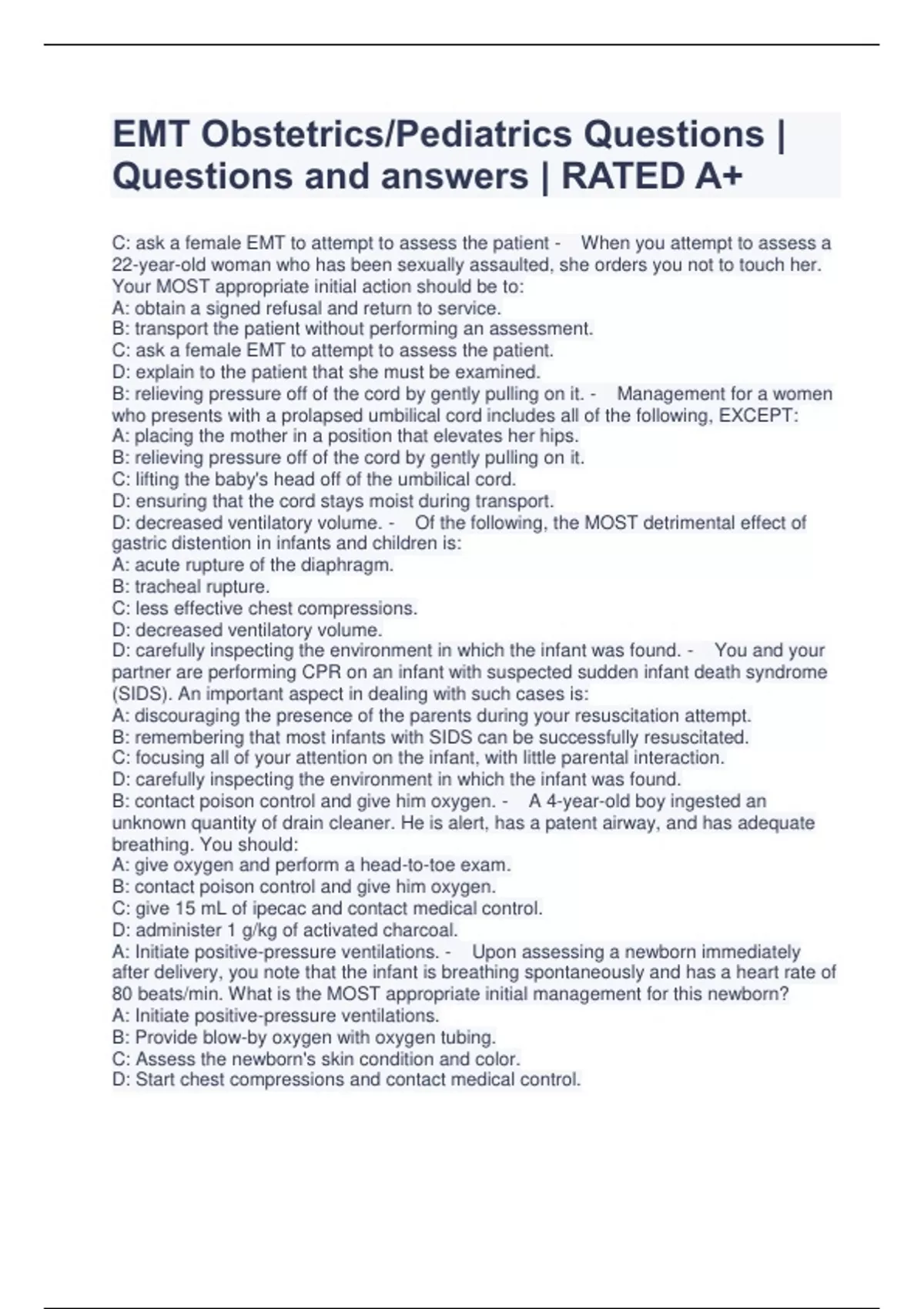 EMT Obstetrics/Pediatrics Questions | Questions and answers | RATED A+

C: ask a female EMT to attempt to assess the patient - When you attempt to assess a 22-year-old woman who has been sexually assaulted, she orders you not to touch her. Your MOST appropriate initial action should be to:
A: obtain a signed refusal and return to service.
B: transport the patient without performing an assessment.
C: ask a female EMT to attempt to assess the patient.
D: explain to the patient that she must be examined.
B: relieving pressure off of the cord by gently pulling on it. - Management for a women who presents with a prolapsed umbilical cord includes all of the following, EXCEPT:
A: placing the mother in a position that elevates her hips.
B: relieving pressure off of the cord by gently pulling on it.
C: lifting the baby's head off of the umbilical cord.
D: ensuring that the cord stays moist during transport.
D: decreased ventilatory volume. - Of the following, the MOST detrimental effect of gastric distention in infants and children is:
A: acute rupture of the diaphragm.
B: tracheal rupture.
C: less effective chest compressions.
D: decreased ventilatory volume.
D: carefully inspecting the environment in which the infant was found. - You and your partner are performing CPR on an infant with suspected sudden infant death syndrome (SIDS). An important aspect in dealing with such cases is:
A: discouraging the presence of the parents during your resuscitation attempt.
B: remembering that most infants with SIDS can be successfully resuscitated.
C: focusing all of your attention on the infant, with little parental interaction.
D: carefully inspecting the environment in which the infant was found.
B: contact poison control and give him oxygen. - A 4-year-old boy ingested an unknown quantity of drain cleaner. He is alert, has a patent airway, and has adequate breathing. You should:
A: give oxygen and perform a head-to-toe exam.
B: contact poison control and give him oxygen.
C: give 15 mL of ipecac and contact medical control.
D: administer 1 g/kg of activated charcoal.
A: Initiate positive-pressure ventilations. - Upon assessing a newborn immediately after delivery, you note that the infant is breathing spontaneously and has a heart rate of 80 beats/min. What is the MOST appropriate initial management for this newborn?
A: Initiate positive-pressure ventilations.
B: Provide blow-by oxygen with oxygen tubing.
C: Assess the newborn's skin condition and color.
D: Start chest compressions and contact medical control.